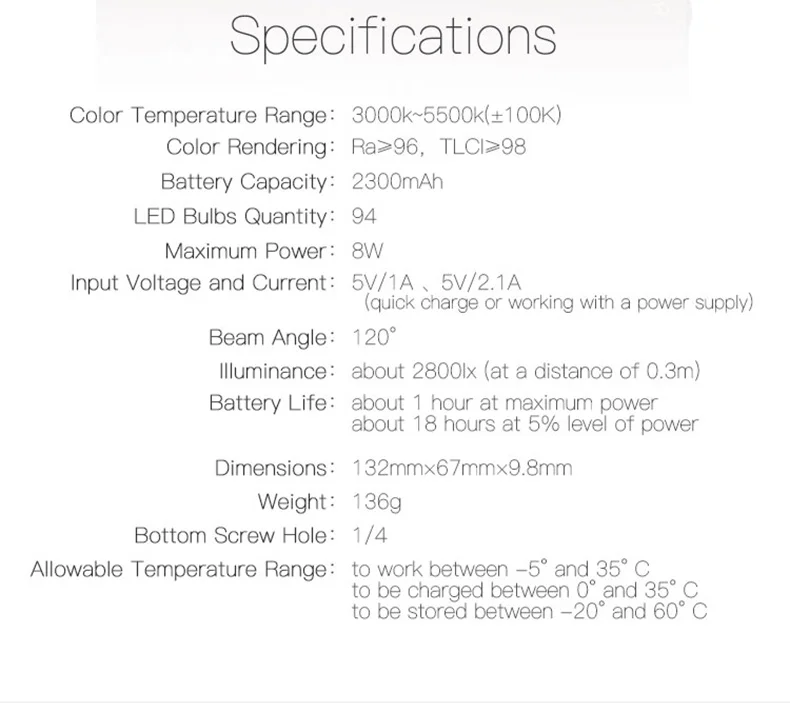 Specifications

Color Temperature Range: 3000k~5500k(±100K)
Color Rendering: Ra≥96, TLCI≥98
Battery Capacity: 2300mAh
LED Bulbs Quantity: 94
Maximum Power: 8W
Input Voltage and Current: 5V/1A 、5V/2.1A (quick charge or working with a power supply)
Beam Angle: 120°
Illuminance: about 2800lx (at a distance of 0.3m)
Battery Life: about 1 hour at maximum power
about 18 hours at 5% level of power

Dimensions: 132mm×67mm×9.8mm
Weight: 136g
Bottom Screw Hole: 1/4
Allowable Temperature Range: to work between −5° and 35° C
to be charged between 0° and 35° C
to be stored between −20° and 60° C